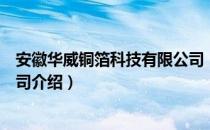 安徽华威铜箔科技有限公司
司介绍）